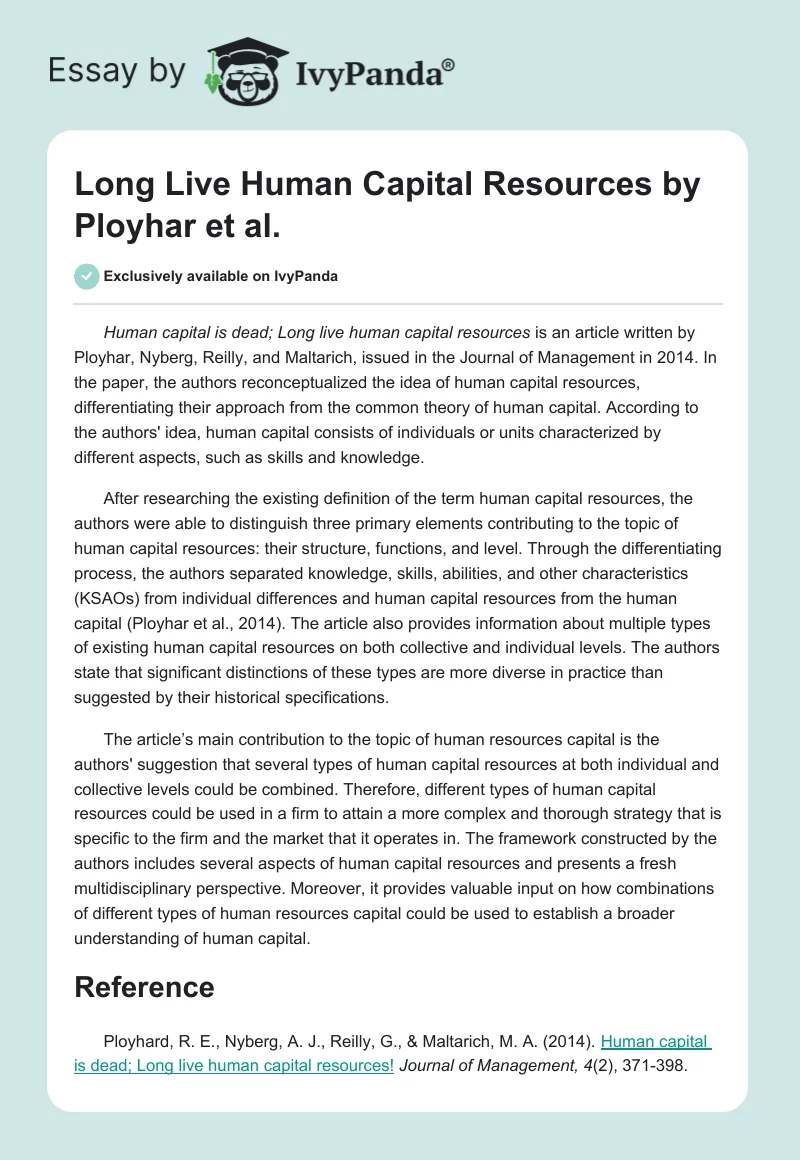 Essay by IvyPanda®

Long Live Human Capital Resources by Ployhar et al.

Exclusively available on IvyPanda

Human capital is dead; Long live human capital resources is an article written by Ployhar, Nyberg, Reilly, and Maltarich, issued in the Journal of Management in 2014. In the paper, the authors reconceptualized the idea of human capital resources, differentiating their approach from the common theory of human capital. According to the authors' idea, human capital consists of individuals or units characterized by different aspects, such as skills and knowledge.

After researching the existing definition of the term human capital resources, the authors were able to distinguish three primary elements contributing to the topic of human capital resources: their structure, functions, and level. Through the differentiating process, the authors separated knowledge, skills, abilities, and other characteristics (KSAOs) from individual differences and human capital resources from the human capital (Ployhar et al., 2014). The article also provides information about multiple types of existing human capital resources on both collective and individual levels. The authors state that significant distinctions of these types are more diverse in practice than suggested by their historical specifications.

The article's main contribution to the topic of human resources capital is the authors' suggestion that several types of human capital resources at both individual and collective levels could be combined. Therefore, different types of human capital resources could be used in a firm to attain a more complex and thorough strategy that is specific to the firm and the market that it operates in. The framework constructed by the authors includes several aspects of human capital resources and presents a fresh multidisciplinary perspective. Moreover, it provides valuable input on how combinations of different types of human resources capital could be used to establish a broader understanding of human capital.

Reference

Ployhard, R. E., Nyberg, A. J., Reilly, G., & Maltarich, M. A. (2014). Human capital is dead; Long live human capital resources! Journal of Management, 4(2), 371-398.